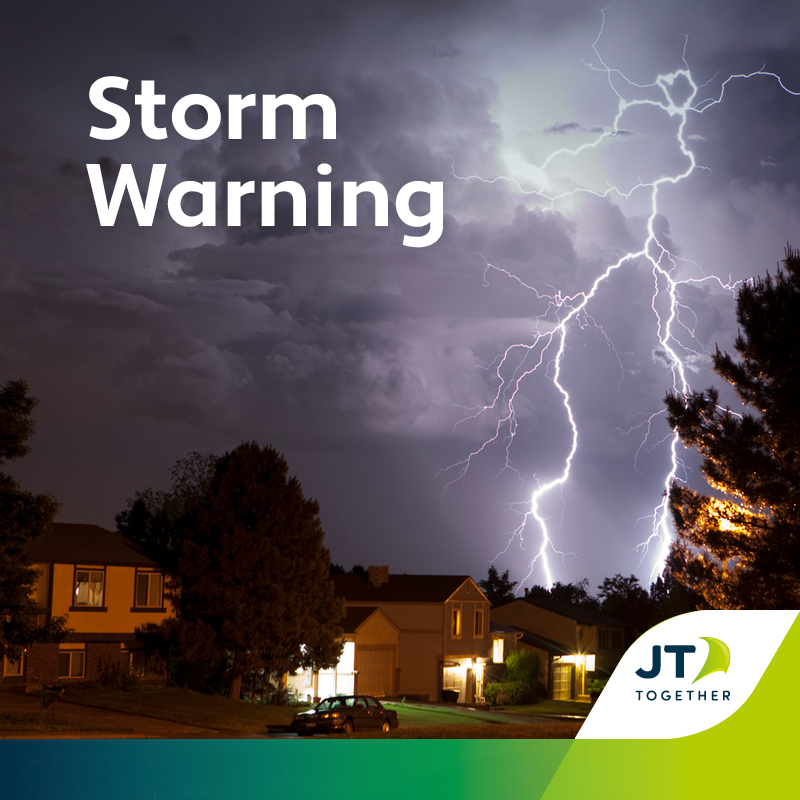 Storm Warning

JT
TOGETHER